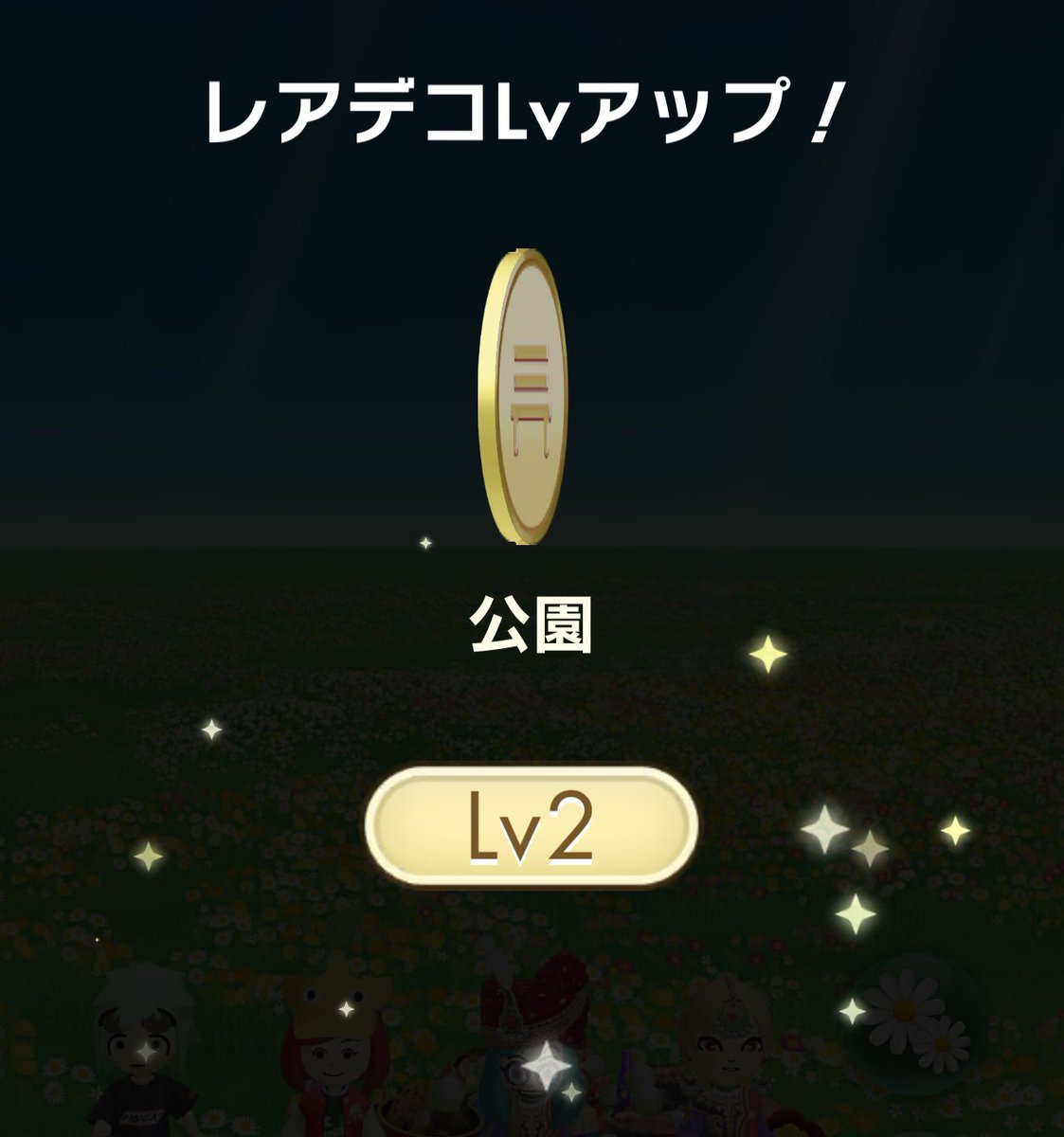 レアデコLvアップ！

公園

Lv2